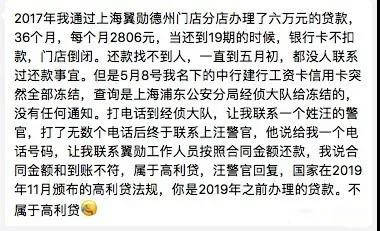 2017年我通过上海翼勋德州门店分店办理了六万元的贷款，36个月，每个月2806元，当还到19期的时候，银行卡不扣款，门店倒闭。还款找不到人，一直到五月初，都没人联系过还款事宜。但是5月8号我名下的中行建行工资卡信用卡突然全部冻结，查询是上海浦东公安分局经侦大队给冻结的，没有任何通知。打电话到经侦大队，让我联系一个姓汪的警官，打了无数个电话后终于联系上汪警官，他说给我一个电话号码，让我联系翼勋工作人员按照合同金额还款，我说合同金额和到账不符，属于高利贷，汪警官回复，国家在2019年11月颁布的高利贷法规，你是2019年之前办理的贷款。不属于高利贷